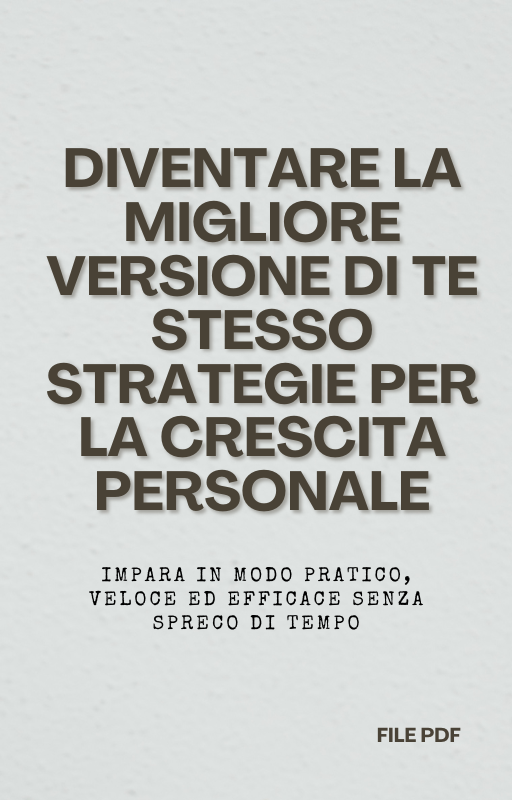 DIVENTARE LA MIGLIORE VERSIONE DI TE STESSO STRATEGIE PER LA CRESCITA PERSONALE

IMPARA IN MODO PRATICO, VELOCE ED EFFICACE SENZA SPRECO DI TEMPO

FILE PDF